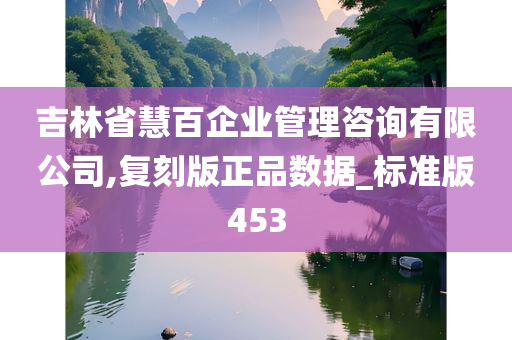 吉林省慧百企业管理咨询有限公司,复刻版正品数据_标准版453